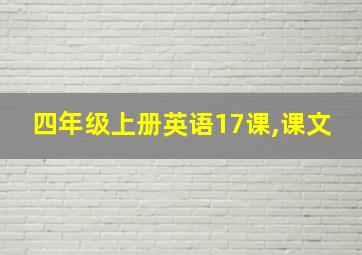 四年级上册英语17课,课文